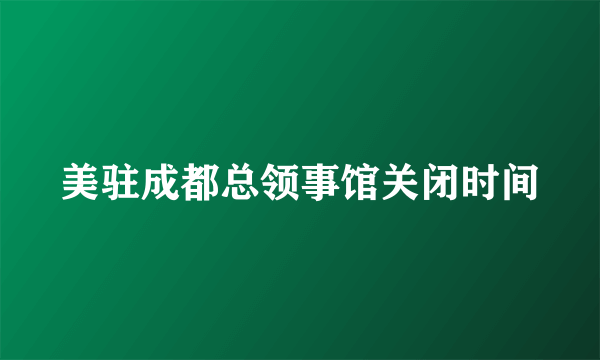 美驻成都总领事馆关闭时间